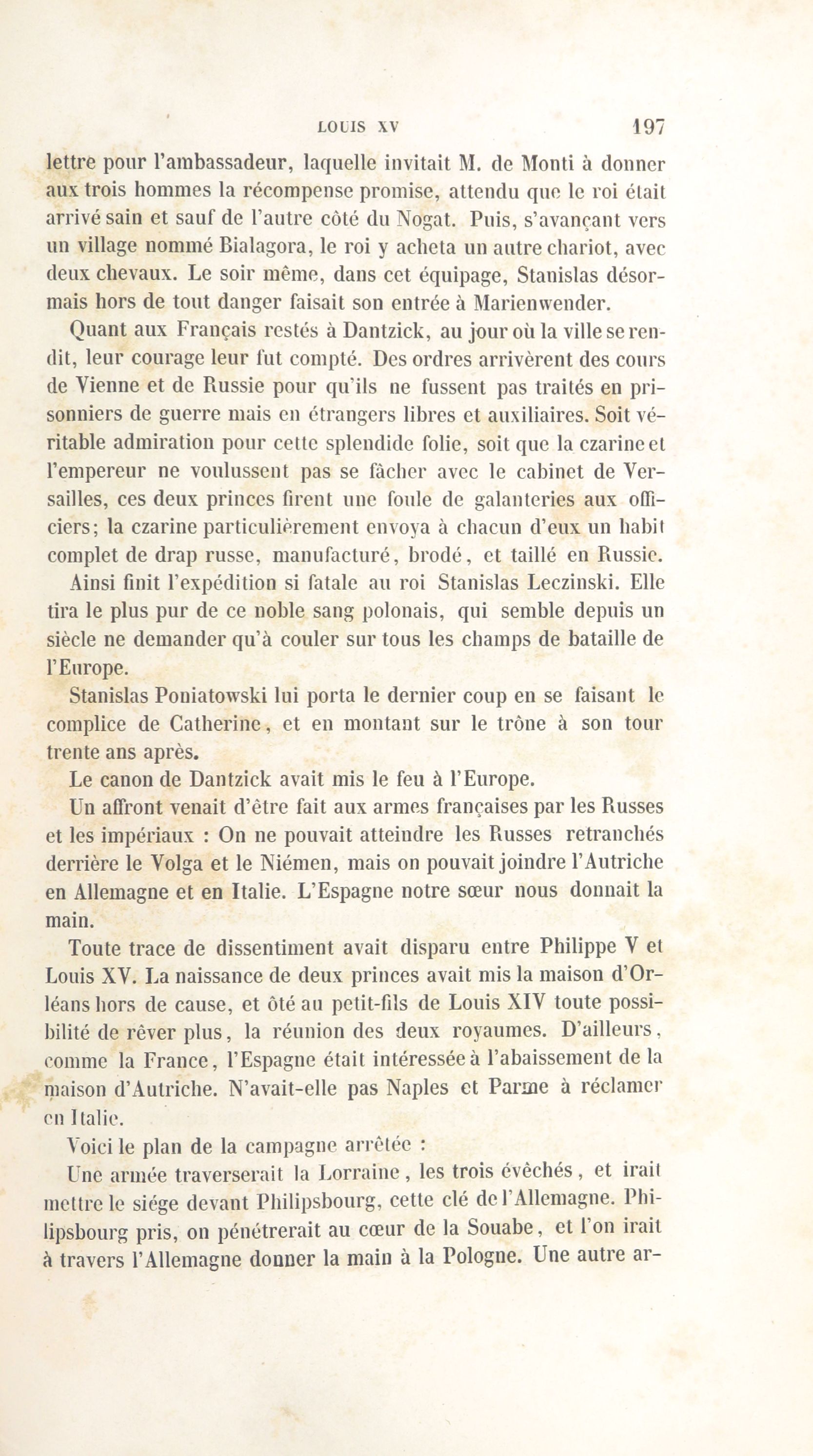 LOUIS XV 197

lettre pour l'ambassadeur, laquelle invitait M. de Monti à donner aux trois hommes la récompense promise, attendu que le roi était arrivé sain et sauf de l'autre côté du Nogat. Puis, s'avançant vers un village nommé Bialagora, le roi y acheta un autre chariot, avec deux chevaux. Le soir même, dans cet équipage, Stanislas désormais hors de tout danger faisait son entrée à Marienwender.

Quant aux Français restés à Dantzick, au jour où la ville se rendit, leur courage leur fut compté. Des ordres arrivèrent des cours de Vienne et de Russie pour qu'ils ne fussent pas traités en prisonniers de guerre mais en étrangers libres et auxiliaires. Soit véritable admiration pour cette splendide folie, soit que la czarine et l'empereur ne voulussent pas se fâcher avec le cabinet de Versailles, ces deux princes firent une foule de galanteries aux officiers; la czarine particulièrement envoya à chacun d'eux un habit complet de drap russe, manufacturé, brodé, et taillé en Russie.

Ainsi finit l'expédition si fatale au roi Stanislas Leczinski. Elle tira le plus pur de ce noble sang polonais, qui semble depuis un siècle ne demander qu'à couler sur tous les champs de bataille de l'Europe.

Stanislas Poniatowski lui porta le dernier coup en se faisant le complice de Catherine, et en montant sur le trône à son tour trente ans après.

Le canon de Dantzick avait mis le feu à l'Europe.

Un affront venait d'être fait aux armes françaises par les Russes et les impériaux : On ne pouvait atteindre les Russes retranchés derrière le Volga et le Niémen, mais on pouvait joindre l'Autriche en Allemagne et en Italie. L'Espagne notre sœur nous donnait la main.

Toute trace de dissentiment avait disparu entre Philippe V et Louis XV. La naissance de deux princes avait mis la maison d'Orléans hors de cause, et ôté au petit-fils de Louis XIV toute possibilité de rêver plus, la réunion des deux royaumes. D'ailleurs, comme la France, l'Espagne était intéressée à l'abaissement de la maison d'Autriche. N'avait-elle pas Naples et Parme à réclamer en Italie.

Voici le plan de la campagne arrêtée :

Une armée traverserait la Lorraine, les trois évêchés, et irait mettre le siége devant Philipsbourg, cette clé de l'Allemagne. Philipsbourg pris, on pénétrerait au cœur de la Souabe, et l'on irait à travers l'Allemagne donner la main à la Pologne. Une autre ar-